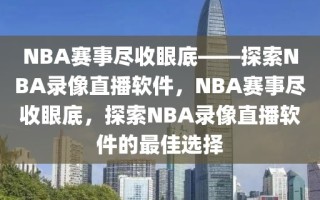 NBA赛事尽收眼底——探索NBA录像直播软件，NBA赛事尽收眼底，探索NBA录像直播软件的最佳选择